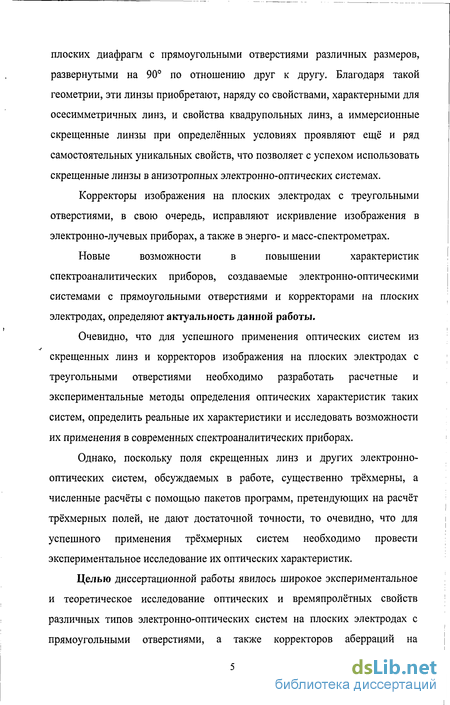 плоских диафрагм с прямоугольными отверстиями различных размеров, развернутыми на 90° по отношению друг к другу. Благодаря такой геометрии, эти линзы приобретают, наряду со свойствами, характерными для осесимметричных линз, и свойства квадрупольных линз, а иммерсионные скрещенные линзы при определённых условиях проявляют ещё и ряд самостоятельных уникальных свойств, что позволяет с успехом использовать скрещенные линзы в анизотропных электронно-оптических системах.

Корректоры изображения на плоских электродах с треугольными отверстиями, в свою очередь, исправляют искривление изображения в электронно-лучевых приборах, а также в энерго- и масс-спектрометрах.

Новые возможности в повышении характеристик спектроаналитических приборов, создаваемые электронно-оптическими системами с прямоугольными отверстиями и корректорами на плоских электродах, определяют актуальность данной работы.

Очевидно, что для успешного применения оптических систем из скрещенных линз и корректоров изображения на плоских электродах с треугольными отверстиями необходимо разработать расчетные и экспериментальные методы определения оптических характеристик таких систем, определить реальные их характеристики и исследовать возможности их применения в современных спектроаналитических приборах.

Однако, поскольку поля скрещенных линз и других электронно-оптических систем, обсуждаемых в работе, существенно трёхмерны, а численные расчёты с помощью пакетов программ, претендующих на расчёт трёхмерных полей, не дают достаточной точности, то очевидно, что для успешного применения трёхмерных систем необходимо провести экспериментальное исследование их оптических характеристик.

Целью диссертационной работы явилось широкое экспериментальное и теоретическое исследование оптических и времяпролётных свойств различных типов электронно-оптических систем на плоских электродах с прямоугольными отверстиями, а также корректоров аберраций на

5

dsLib.net
библиотека диссертаций